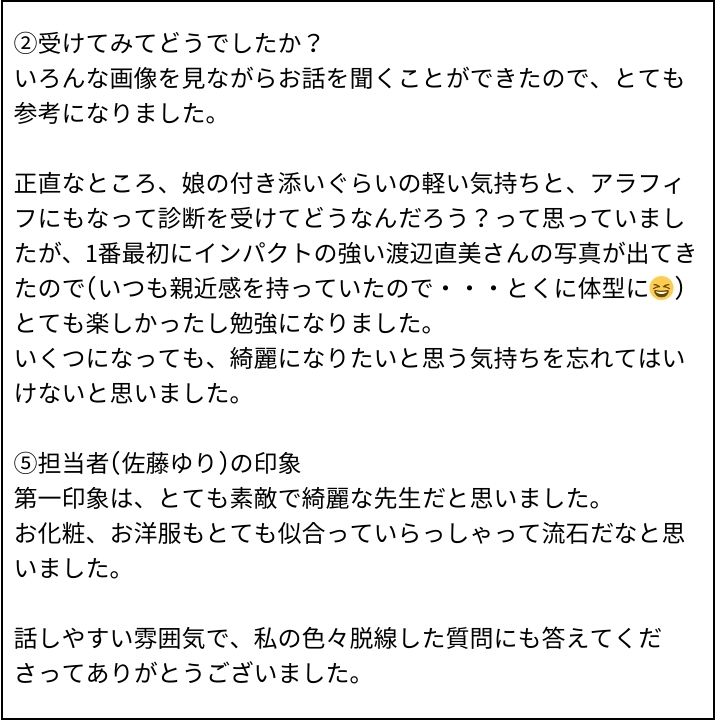 ②受けてみてどうでしたか？
いろんな画像を見ながらお話を聞くことができたので、とても参考になりました。

正直なところ、娘の付き添いぐらいの軽い気持ちと、アラフィフにもなって診断を受けてどうなんだろう？って思っていましたが、1番最初にインパクトの強い渡辺直美さんの写真が出てきたので(いつも親近感を持っていたので・・・とくに体型に😆)とても楽しかったし勉強になりました。
いくつになっても、綺麗になりたいと思う気持ちを忘れてはいけないと思いました。

⑤担当者(佐藤ゆり)の印象
第一印象は、とても素敵で綺麗な先生だと思いました。
お化粧、お洋服もとても似合っていらっしゃって流石だなと思いました。

話しやすい雰囲気で、私の色々脱線した質問にも答えてくださってありがとうございました。